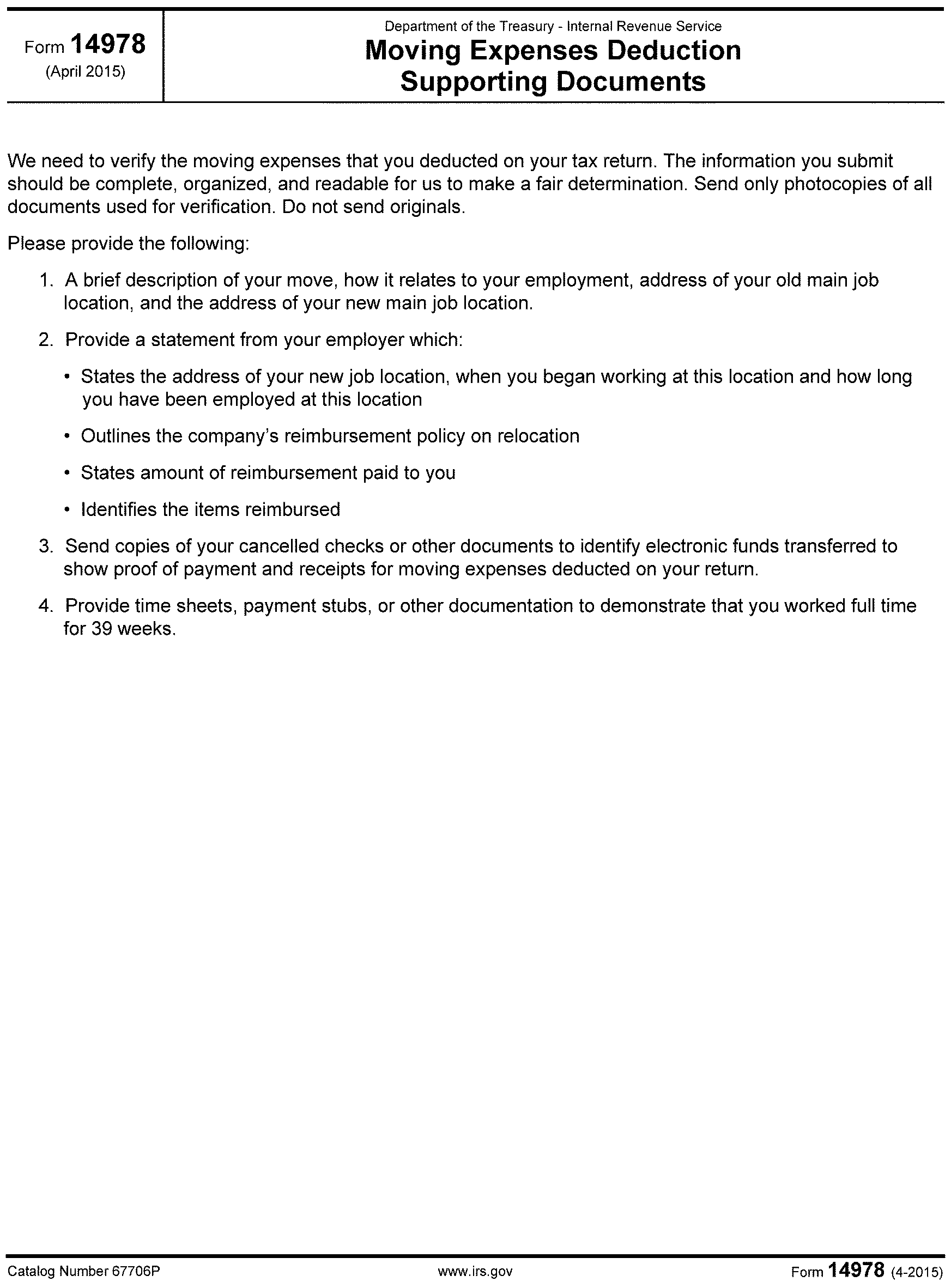 Form 14978
(April 2015)

Department of the Treasury - Internal Revenue Service
Moving Expenses Deduction
Supporting Documents

We need to verify the moving expenses that you deducted on your tax return. The information you submit should be complete, organized, and readable for us to make a fair determination. Send only photocopies of all documents used for verification. Do not send originals.

Please provide the following:

1. A brief description of your move, how it relates to your employment, address of your old main job location, and the address of your new main job location.

2. Provide a statement from your employer which:

• States the address of your new job location, when you began working at this location and how long you have been employed at this location

• Outlines the company's reimbursement policy on relocation

• States amount of reimbursement paid to you

• Identifies the items reimbursed

3. Send copies of your cancelled checks or other documents to identify electronic funds transferred to show proof of payment and receipts for moving expenses deducted on your return.

4. Provide time sheets, payment stubs, or other documentation to demonstrate that you worked full time for 39 weeks.

Catalog Number 67706P www.irs.gov Form 14978 (4-2015)